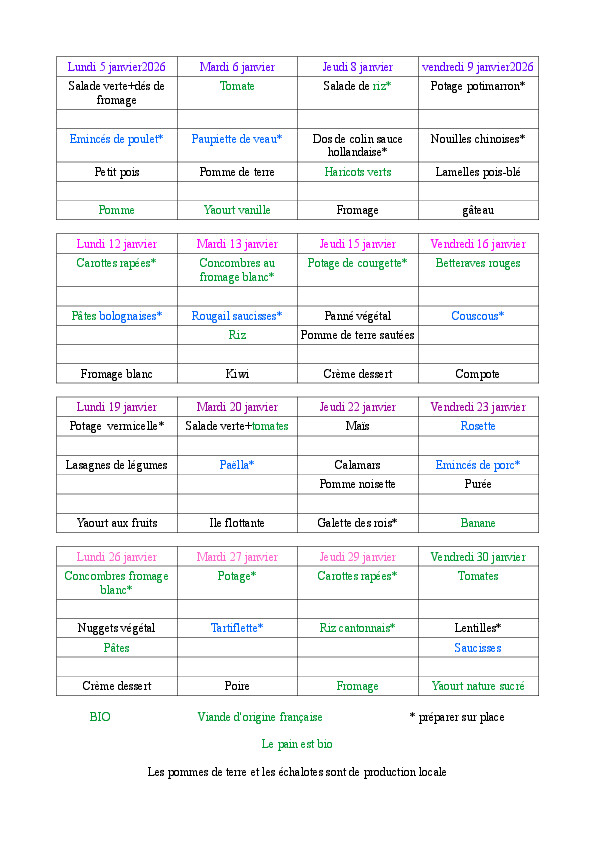 | Lundi 5 janvier2026 | Mardi 6 janvier | Jeudi 8 janvier | vendredi 9 janvier2026 |
|---|---|---|---|
| Salade verte+dés de fromage | Tomate | Salade de riz* | Potage potimarron* |
| | | | |
| Emincés de poulet* | Paupiette de veau* | Dos de colin sauce hollandaise* | Nouilles chinoises* |
| Petit pois | Pomme de terre | Haricots verts | Lamelles pois-blé |
| | | | |
| Pomme | Yaourt vanille | Fromage | gâteau |

| Lundi 12 janvier | Mardi 13 janvier | Jeudi 15 janvier | Vendredi 16 janvier |
|---|---|---|---|
| Carottes rapées* | Concombres au fromage blanc* | Potage de courgette* | Betteraves rouges |
| | | | |
| Pâtes bolognaises* | Rougail saucisses* | Panné végétal | Couscous* |
| | Riz | Pomme de terre sautées | |
| | | | |
| Fromage blanc | Kiwi | Crème dessert | Compote |

| Lundi 19 janvier | Mardi 20 janvier | Jeudi 22 janvier | Vendredi 23 janvier |
|---|---|---|---|
| Potage vermicelle* | Salade verte+tomates | Maïs | Rosette |
| | | | |
| Lasagnes de légumes | Paëlla* | Calamars | Emincés de porc* |
| | | Pomme noisette | Purée |
| | | | |
| Yaourt aux fruits | Ile flottante | Galette des rois* | Banane |

| Lundi 26 janvier | Mardi 27 janvier | Jeudi 29 janvier | Vendredi 30 janvier |
|---|---|---|---|
| Concombres fromage blanc* | Potage* | Carottes rapées* | Tomates |
| | | | |
| Nuggets végétal | Tartiflette* | Riz cantonnais* | Lentilles* |
| Pâtes | | | Saucisses |
| | | | |
| Crème dessert | Poire | Fromage | Yaourt nature sucré |

BIO Viande d'origine française * préparer sur place

Le pain est bio

Les pommes de terre et les échalotes sont de production locale